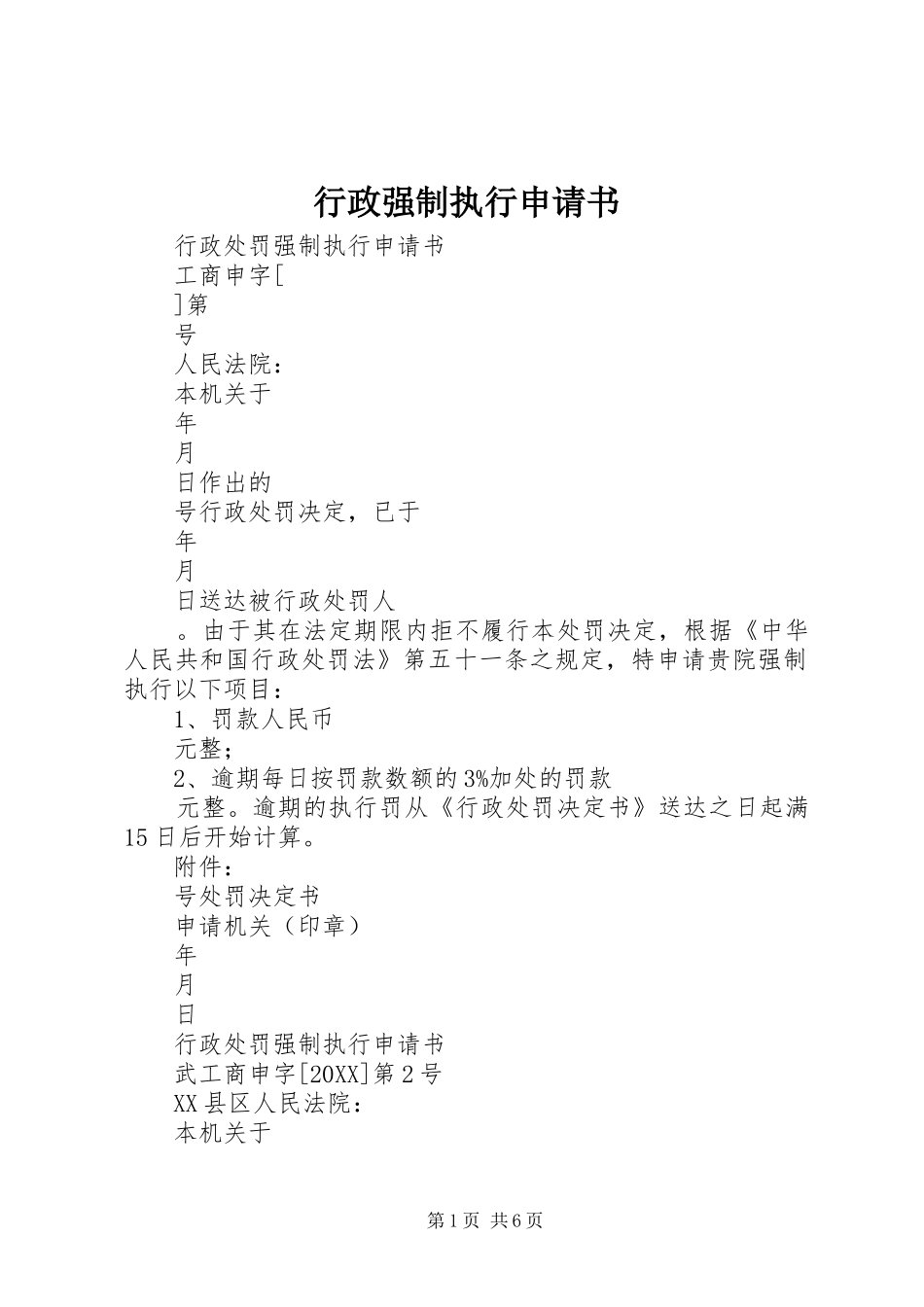 行政强制执行申请书

行政处罚强制执行申请书

工商申字[

]第

号

人民法院：

本机关于

年

月

日作出的

号行政处罚决定，已于

年

月

日送达被行政处罚人

。由于其在法定期限内拒不履行本处罚决定，根据《中华人民共和国行政处罚法》第五十一条之规定，特申请贵院强制执行以下项目：

1、罚款人民币

元整；

2、逾期每日按罚款数额的3%加处的罚款

元整。逾期的执行罚从《行政处罚决定书》送达之日起满15日后开始计算。

附件：

号处罚决定书

申请机关（印章）

年

月

日

行政处罚强制执行申请书

武工商申字[20XX]第2号

XX县区人民法院：

本机关于

第1页 共6页